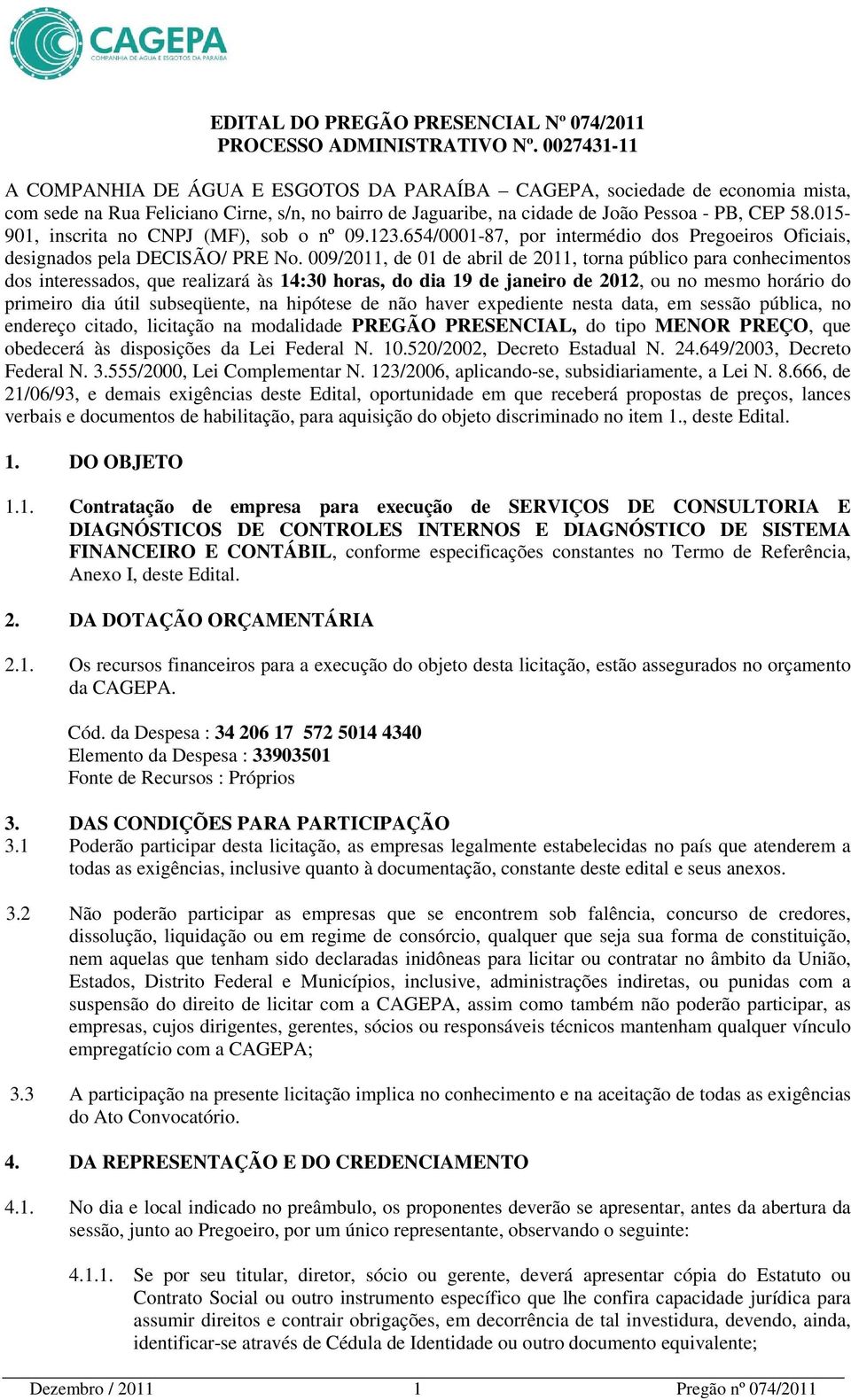 CAGEPA
COMPANHIA DE ÁGUA E ESGOTOS DA PARAÍBA

EDITAL DO PREGÃO PRESENCIAL Nº 074/2011
PROCESSO ADMINISTRATIVO Nº. 0027431-11

A COMPANHIA DE ÁGUA E ESGOTOS DA PARAÍBA – CAGEPA, sociedade de economia mista, com sede na Rua Feliciano Cirne, s/n, no bairro de Jaguaribe, na cidade de João Pessoa - PB, CEP 58.015-901, inscrita no CNPJ (MF), sob o nº 09.123.654/0001-87, por intermédio dos Pregoeiros Oficiais, designados pela DECISÃO/ PRE No. 009/2011, de 01 de abril de 2011, torna público para conhecimentos dos interessados, que realizará às 14:30 horas, do dia 19 de janeiro de 2012, ou no mesmo horário do primeiro dia útil subseqüente, na hipótese de não haver expediente nesta data, em sessão pública, no endereço citado, licitação na modalidade PREGÃO PRESENCIAL, do tipo MENOR PREÇO, que obedecerá às disposições da Lei Federal N. 10.520/2002, Decreto Estadual N. 24.649/2003, Decreto Federal N. 3.555/2000, Lei Complementar N. 123/2006, aplicando-se, subsidiariamente, a Lei N. 8.666, de 21/06/93, e demais exigências deste Edital, oportunidade em que receberá propostas de preços, lances verbais e documentos de habilitação, para aquisição do objeto discriminado no item 1., deste Edital.

1. DO OBJETO

1.1. Contratação de empresa para execução de SERVIÇOS DE CONSULTORIA E DIAGNÓSTICOS DE CONTROLES INTERNOS E DIAGNÓSTICO DE SISTEMA FINANCEIRO E CONTÁBIL, conforme especificações constantes no Termo de Referência, Anexo I, deste Edital.

2. DA DOTAÇÃO ORÇAMENTÁRIA

2.1. Os recursos financeiros para a execução do objeto desta licitação, estão assegurados no orçamento da CAGEPA.

Cód. da Despesa : 34 206 17 572 5014 4340
Elemento da Despesa : 33903501
Fonte de Recursos : Próprios

3. DAS CONDIÇÕES PARA PARTICIPAÇÃO
3.1 Poderão participar desta licitação, as empresas legalmente estabelecidas no país que atenderem a todas as exigências, inclusive quanto à documentação, constante deste edital e seus anexos.

3.2 Não poderão participar as empresas que se encontrem sob falência, concurso de credores, dissolução, liquidação ou em regime de consórcio, qualquer que seja sua forma de constituição, nem aquelas que tenham sido declaradas inidôneas para licitar ou contratar no âmbito da União, Estados, Distrito Federal e Municípios, inclusive, administrações indiretas, ou punidas com a suspensão do direito de licitar com a CAGEPA, assim como também não poderão participar, as empresas, cujos dirigentes, gerentes, sócios ou responsáveis técnicos mantenham qualquer vínculo empregatício com a CAGEPA;

3.3 A participação na presente licitação implica no conhecimento e na aceitação de todas as exigências do Ato Convocatório.

4. DA REPRESENTAÇÃO E DO CREDENCIAMENTO

4.1. No dia e local indicado no preâmbulo, os proponentes deverão se apresentar, antes da abertura da sessão, junto ao Pregoeiro, por um único representante, observando o seguinte:

4.1.1. Se por seu titular, diretor, sócio ou gerente, deverá apresentar cópia do Estatuto ou Contrato Social ou outro instrumento específico que lhe confira capacidade jurídica para assumir direitos e contrair obrigações, em decorrência de tal investidura, devendo, ainda, identificar-se através de Cédula de Identidade ou outro documento equivalente;

Dezembro / 2011 1 Pregão nº 074/2011